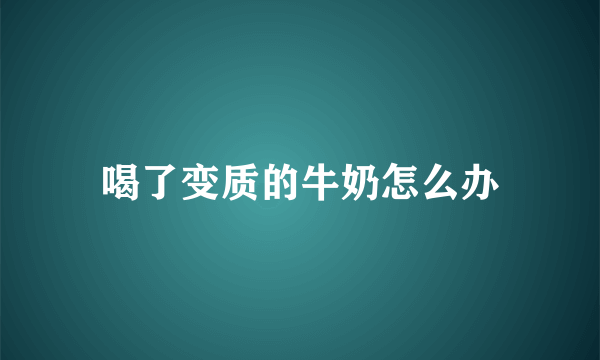 喝了变质的牛奶怎么办